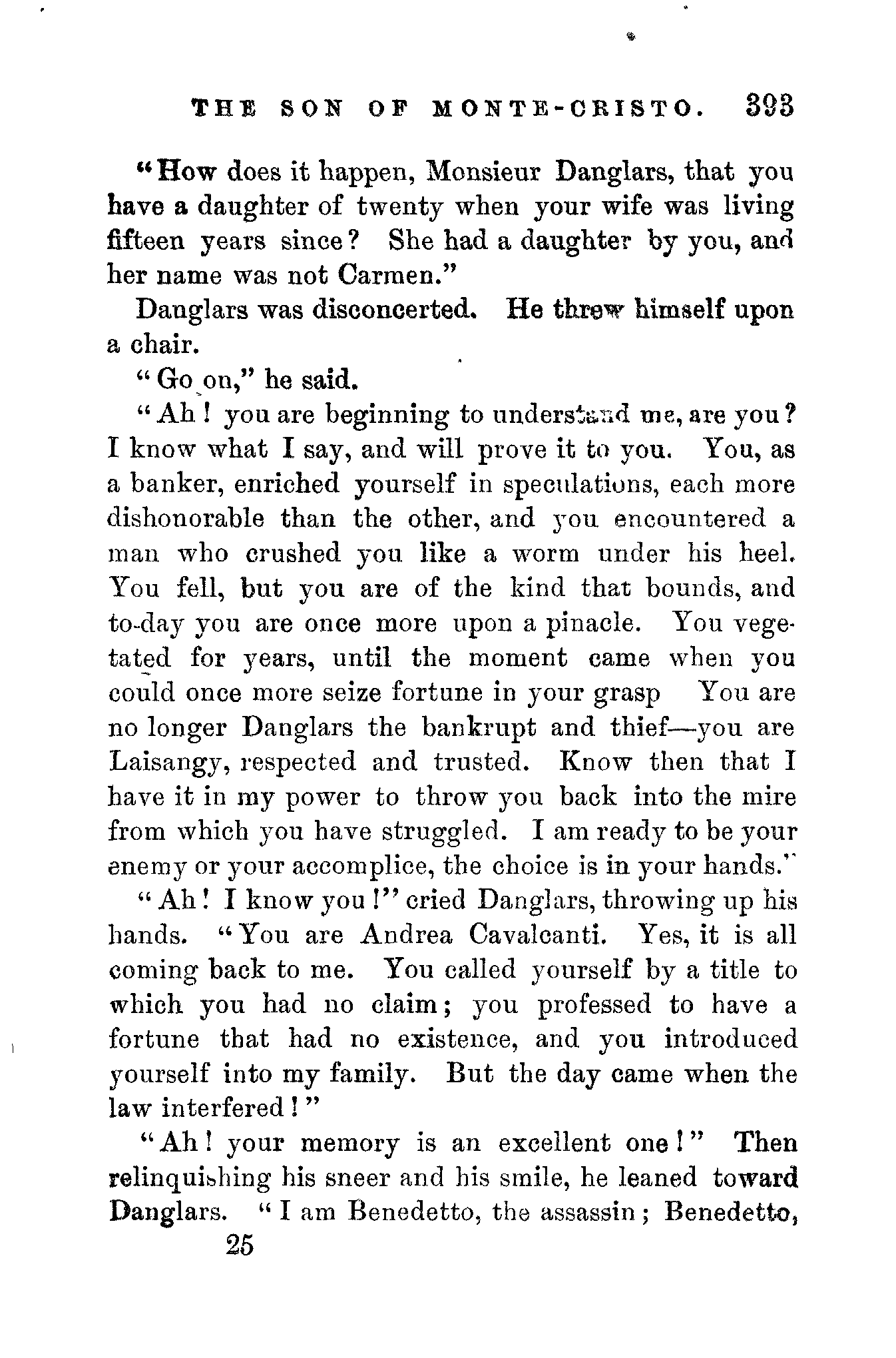 THE SON OF MONTE-CRISTO. 393

"How does it happen, Monsieur Danglars, that you have a daughter of twenty when your wife was living fifteen years since? She had a daughter by you, and her name was not Carmen."

Danglars was disconcerted. He threw himself upon a chair.

"Go on," he said.

"Ah! you are beginning to understand me, are you? I know what I say, and will prove it to you. You, as a banker, enriched yourself in speculations, each more dishonorable than the other, and you encountered a man who crushed you like a worm under his heel. You fell, but you are of the kind that bounds, and to-day you are once more upon a pinacle. You vegetated for years, until the moment came when you could once more seize fortune in your grasp You are no longer Danglars the bankrupt and thief—you are Laisangy, respected and trusted. Know then that I have it in my power to throw you back into the mire from which you have struggled. I am ready to be your enemy or your accomplice, the choice is in your hands."

"Ah! I know you!" cried Danglars, throwing up his hands. "You are Andrea Cavalcanti. Yes, it is all coming back to me. You called yourself by a title to which you had no claim; you professed to have a fortune that had no existence, and you introduced yourself into my family. But the day came when the law interfered!"

"Ah! your memory is an excellent one!" Then relinquishing his sneer and his smile, he leaned toward Danglars. "I am Benedetto, the assassin; Benedetto,

25